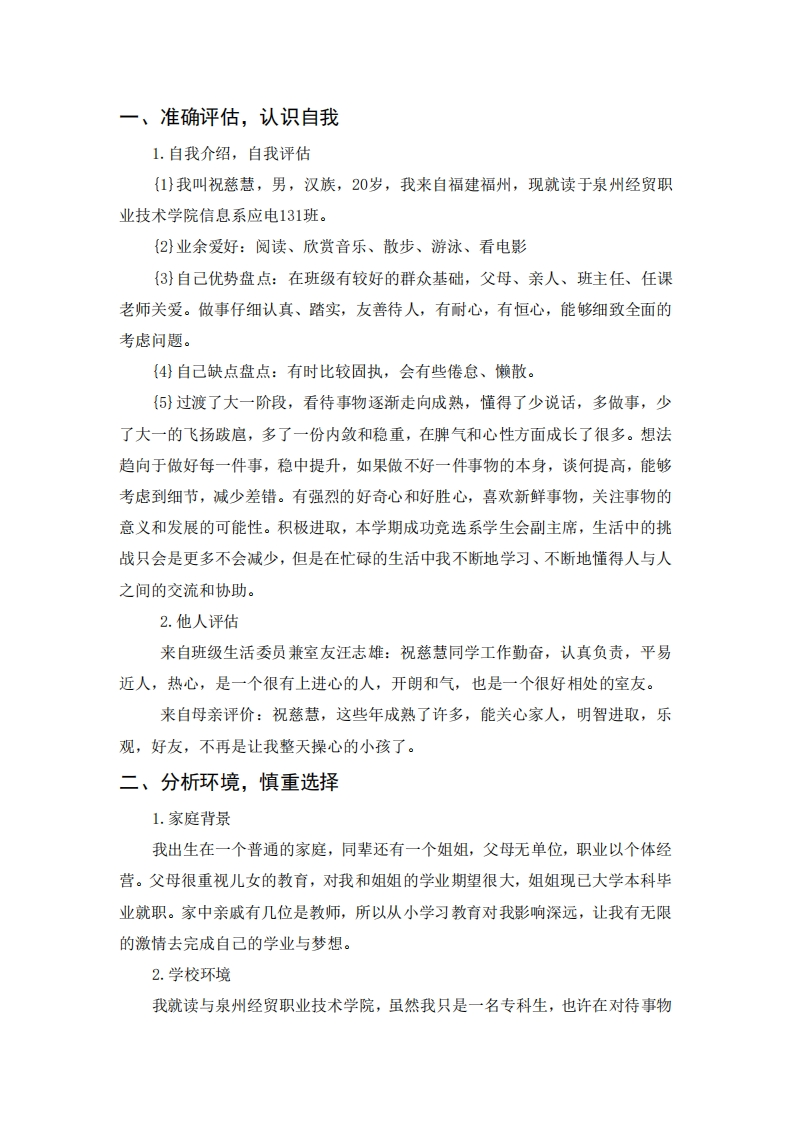 一、准确评估，认识自我

1.自我介绍，自我评估

{1}我叫祝慈慧，男，汉族，20岁，我来自福建福州，现就读于泉州经贸职业技术学院信息系应电131班。

{2}业余爱好：阅读、欣赏音乐、散步、游泳、看电影

{3}自己优势盘点：在班级有较好的群众基础，父母、亲人、班主任、任课老师关爱。做事仔细认真、踏实，友善待人，有耐心，有恒心，能够细致全面的考虑问题。

{4}自己缺点盘点：有时比较固执，会有些倦怠、懒散。

{5}过渡了大一阶段，看待事物逐渐走向成熟，懂得了少说话，多做事，少了大一的飞扬跋扈，多了一份内敛和稳重，在脾气和心性方面成长了很多。想法趋向于做好每一件事，稳中提升，如果做不好一件事物的本身，谈何提高，能够考虑到细节，减少差错。有强烈的好奇心和好胜心，喜欢新鲜事物，关注事物的意义和发展的可能性。积极进取，本学期成功竞选系学生会副主席，生活中的挑战只会是更多不会减少，但是在忙碌的生活中我不断地学习、不断地懂得人与人之间的交流和协助。

2.他人评估

来自班级生活委员兼室友汪志雄：祝慈慧同学工作勤奋，认真负责，平易近人，热心，是一个很有上进心的人，开朗和气，也是一个很好相处的室友。

来自母亲评价：祝慈慧，这些年成熟了许多，能关心家人，明智进取，乐观，好友，不再是让我整天操心的小孩了。

二、分析环境，慎重选择

1.家庭背景

我出生在一个普通的家庭，同辈还有一个姐姐，父母无单位，职业以个体经营。父母很重视儿女的教育，对我和姐姐的学业期望很大，姐姐现已大学本科毕业就职。家中亲戚有几位是教师，所以从小学习教育对我影响深远，让我有无限的激情去完成自己的学业与梦想。

2.学校环境

我就读与泉州经贸职业技术学院，虽然我只是一名专科生，也许在对待事物